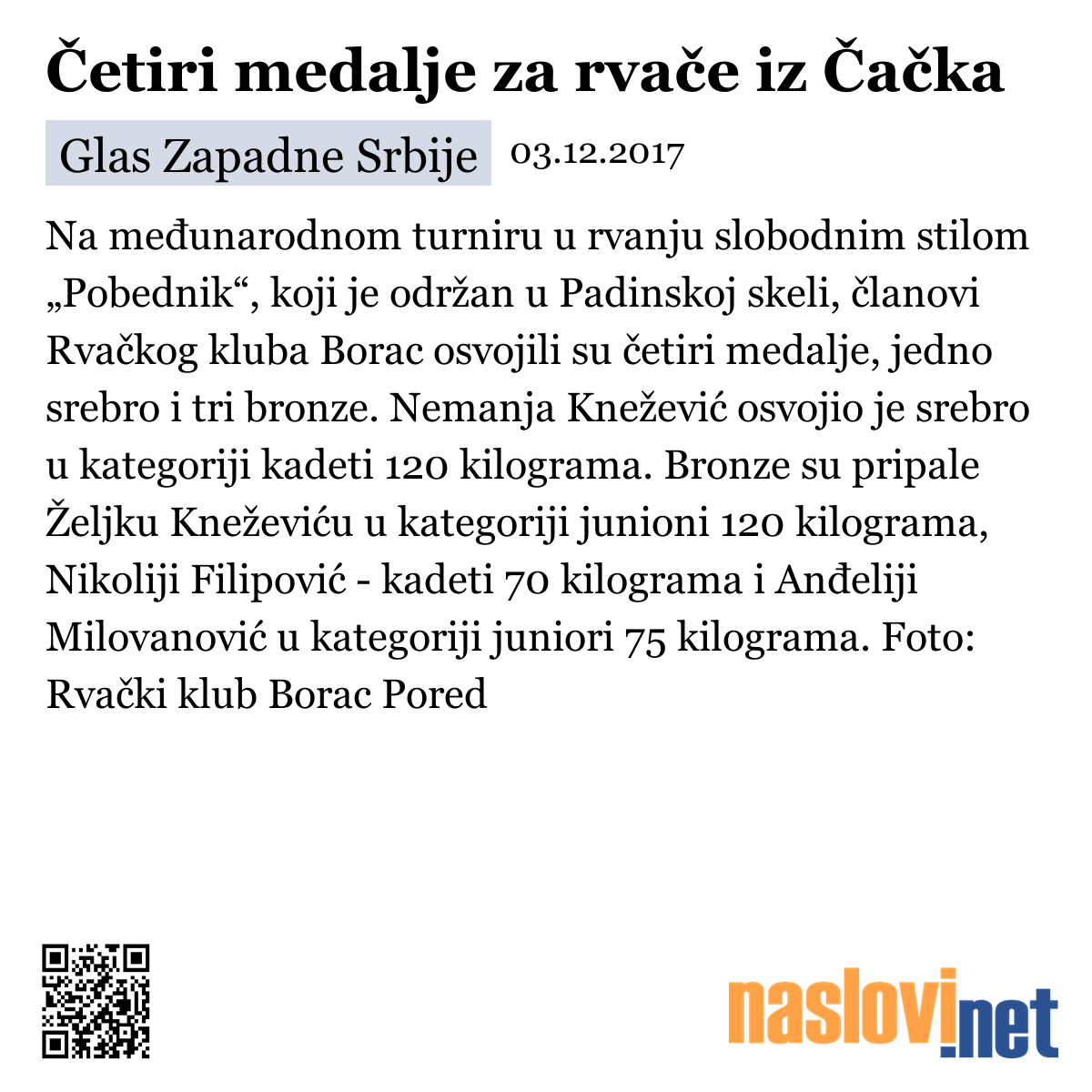 Četiri medalje za rvače iz Čačka

Glas Zapadne Srbije 03.12.2017

Na međunarodnom turniru u rvanju slobodnim stilom „Pobednik“, koji je održan u Padinskoj skeli, članovi Rvačkog kluba Borac osvojili su četiri medalje, jedno srebro i tri bronze. Nemanja Knežević osvojio je srebro u kategoriji kadeti 120 kilograma. Bronze su pripale Željku Kneževiću u kategoriji junioni 120 kilograma, Nikoliji Filipović - kadeti 70 kilograma i Anđeliji Milovanović u kategoriji juniori 75 kilograma. Foto: Rvački klub Borac Pored

naslovi.net